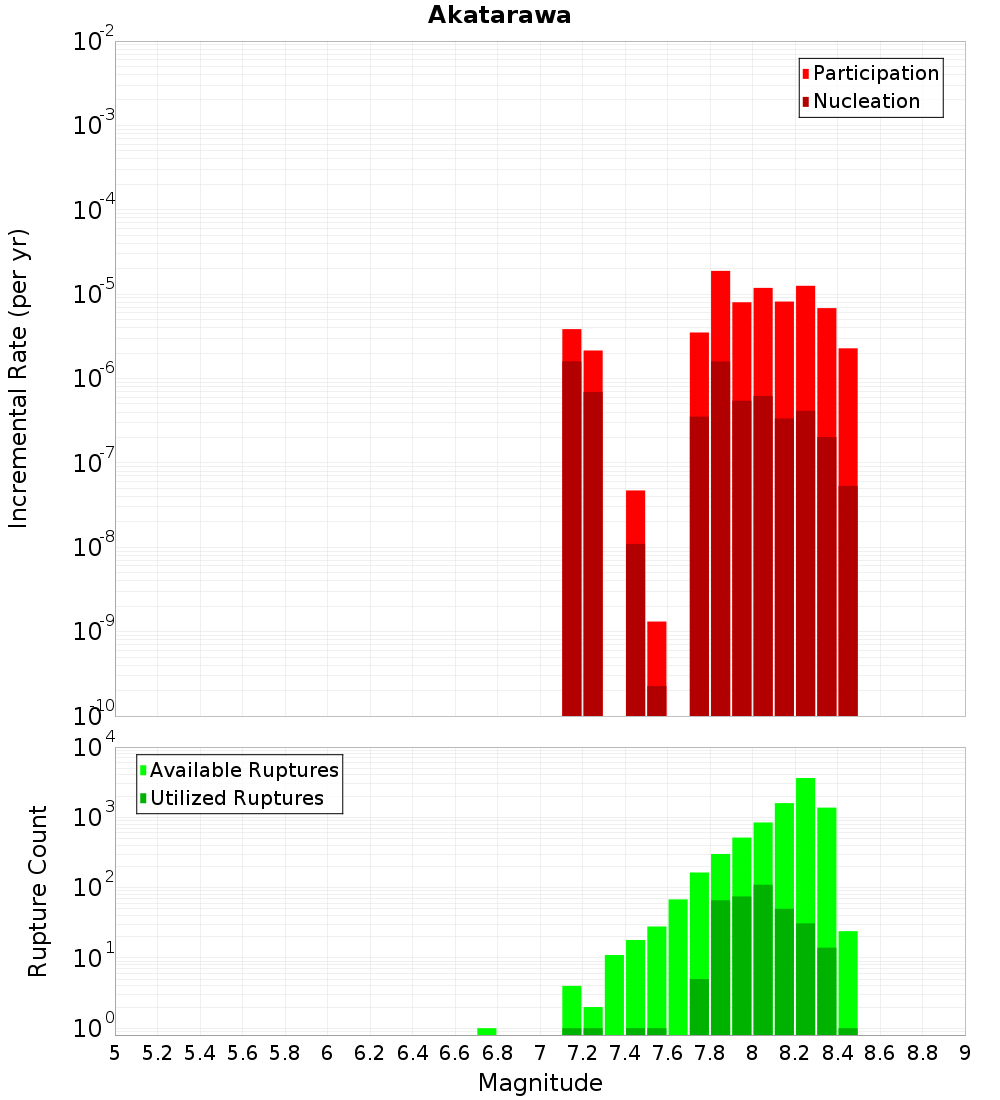 Akatarawa

Participation
Nucleation

Incremental Rate (per yr)

$10^{-2}$
$10^{-3}$
$10^{-4}$
$10^{-5}$
$10^{-6}$
$10^{-7}$
$10^{-8}$
$10^{-9}$
$10^{-10}$

Available Ruptures
Utilized Ruptures

Rupture Count

$10^{4}$
$10^{3}$
$10^{2}$
$10^{1}$
$10^{0}$

5 5.2 5.4 5.6 5.8 6 6.2 6.4 6.6 6.8 7 7.2 7.4 7.6 7.8 8 8.2 8.4 8.6 8.8 9

Magnitude